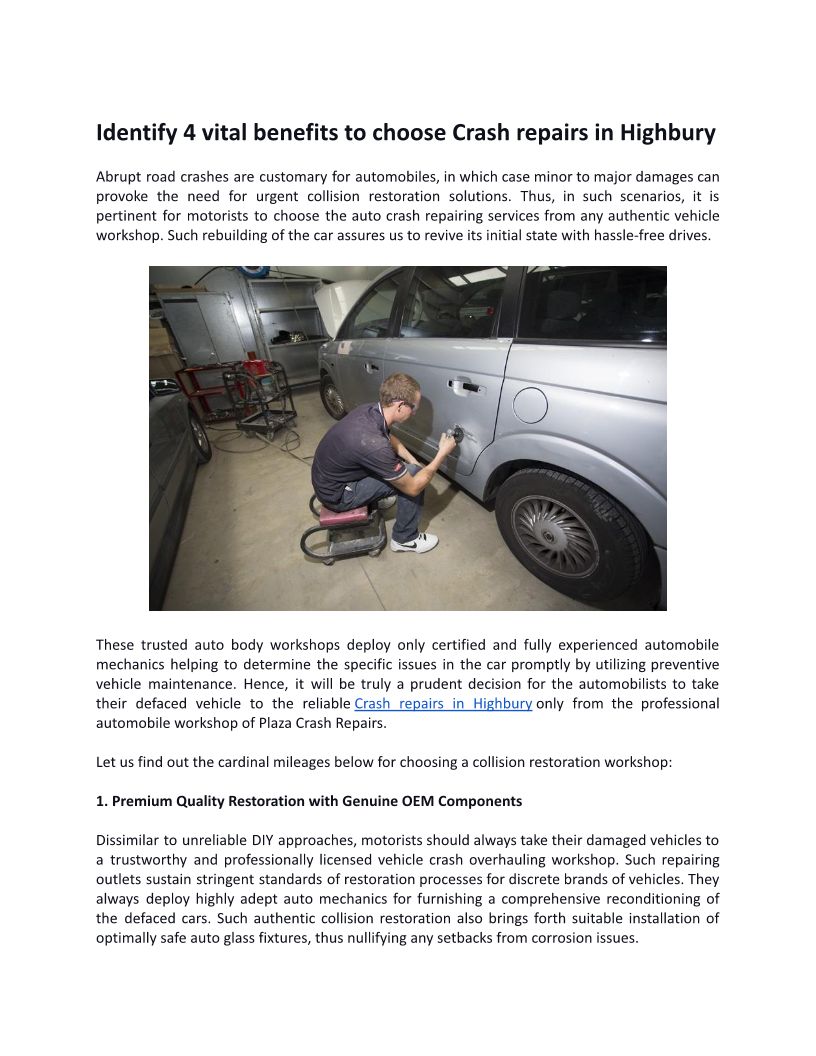 Identify 4 vital benefits to choose Crash repairs in Highbury

Abrupt road crashes are customary for automobiles, in which case minor to major damages can provoke the need for urgent collision restoration solutions. Thus, in such scenarios, it is pertinent for motorists to choose the auto crash repairing services from any authentic vehicle workshop. Such rebuilding of the car assures us to revive its initial state with hassle-free drives.

These trusted auto body workshops deploy only certified and fully experienced automobile mechanics helping to determine the specific issues in the car promptly by utilizing preventive vehicle maintenance. Hence, it will be truly a prudent decision for the automobilists to take their defaced vehicle to the reliable Crash repairs in Highbury only from the professional automobile workshop of Plaza Crash Repairs.

Let us find out the cardinal mileages below for choosing a collision restoration workshop:

1. Premium Quality Restoration with Genuine OEM Components

Dissimilar to unreliable DIY approaches, motorists should always take their damaged vehicles to a trustworthy and professionally licensed vehicle crash overhauling workshop. Such repairing outlets sustain stringent standards of restoration processes for discrete brands of vehicles. They always deploy highly adept auto mechanics for furnishing a comprehensive reconditioning of the defaced cars. Such authentic collision restoration also brings forth suitable installation of optimally safe auto glass fixtures, thus nullifying any setbacks from corrosion issues.